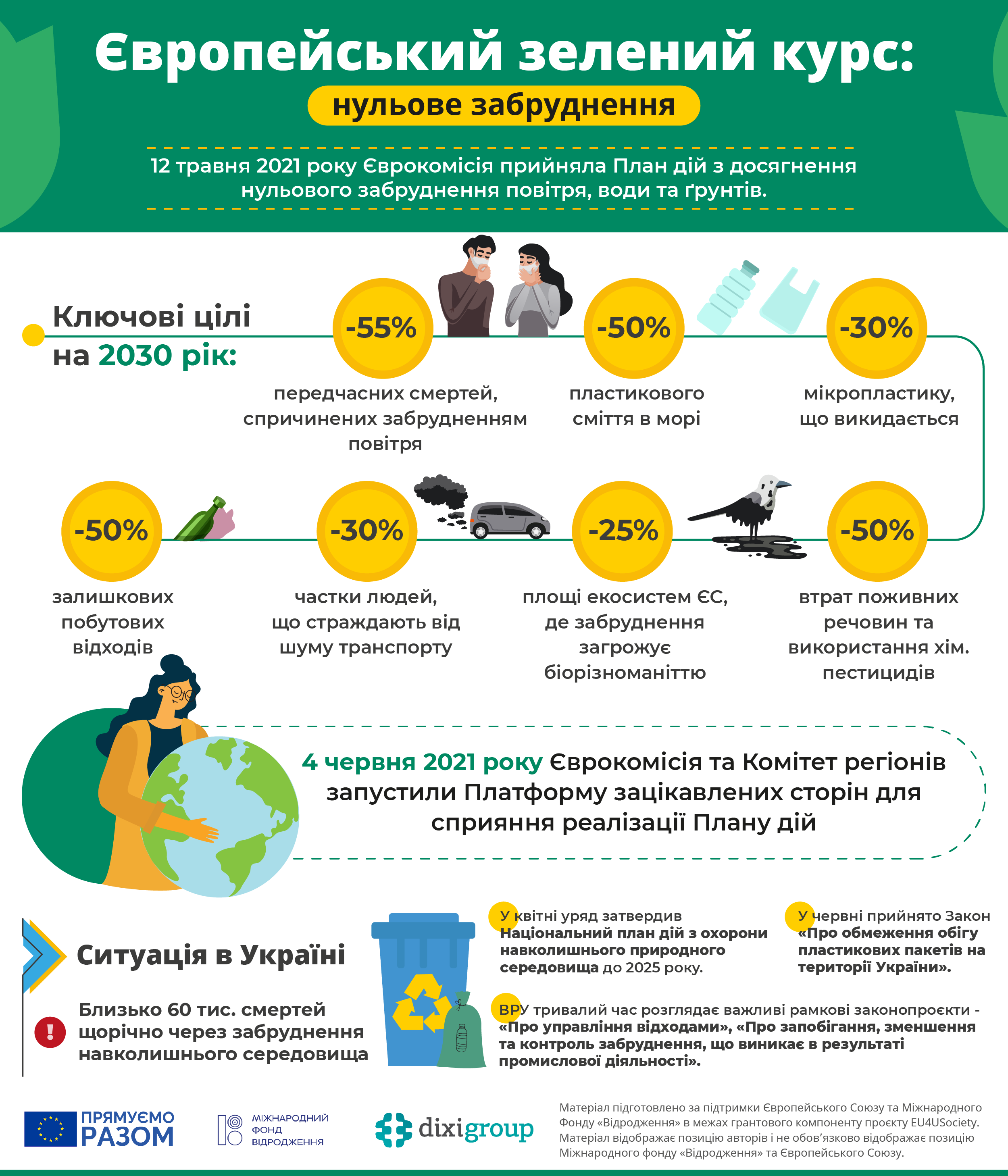 Європейський зелений курс:
нульове забруднення

12 травня 2021 року Єврокомісія прийняла План дій з досягнення нульового забруднення повітря, води та ґрунтів.

Ключові цілі на 2030 рік:

-55%
передчасних смертей, спричинених забрудненням повітря

-50%
пластикового сміття в морі

-30%
мікропластику, що викидається

-50%
залишкових побутових відходів

-30%
частки людей, що страждають від шуму транспорту

-25%
площі екосистем ЄС, де забруднення загрожує біорізноманіттю

-50%
втрат поживних речовин та використання хім. пестицидів

4 червня 2021 року Єврокомісія та Комітет регіонів запустили Платформу зацікавлених сторін для сприяння реалізації Плану дій

Ситуація в Україні

Близько 60 тис. смертей щорічно через забруднення навколишнього середовища

У квітні уряд затвердив Національний план дій з охорони навколишнього природного середовища до 2025 року.

У червні прийнято Закон «Про обмеження обігу пластикових пакетів на території України».

ВРУ тривалий час розглядає важливі рамкові законопроєкти - «Про управління відходами», «Про запобігання, зменшення та контроль забруднення, що виникає в результаті промислової діяльності».

ПРЯМУЄМО РАЗОМ

МІЖНАРОДНИЙ ФОНД ВІДРОДЖЕННЯ

dixigroup

Матеріал підготовлено за підтримки Європейського Союзу та Міжнародного Фонду «Відродження» в межах грантового компоненту проєкту EU4USociety. Матеріал відображає позицію авторів і не обов'язково відображає позицію Міжнародного фонду «Відродження» та Європейського Союзу.